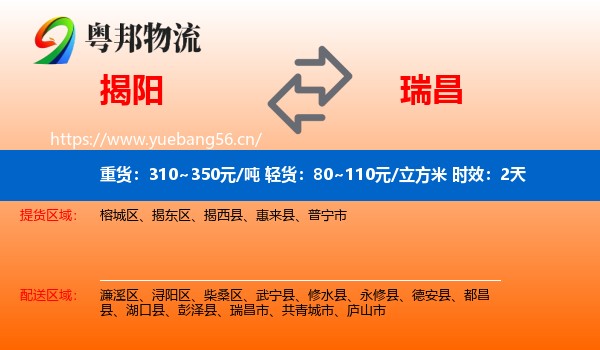 粤邦物流

揭阳

瑞昌

https://www.yuebang56.cn/

重货：310~350元/吨 轻货：80~110元/立方米 时效：2天

提货区域：
榕城区、揭东区、揭西县、惠来县、普宁市

配送区域：
濂溪区、浔阳区、柴桑区、武宁县、修水县、永修县、德安县、都昌县、湖口县、彭泽县、瑞昌市、共青城市、庐山市